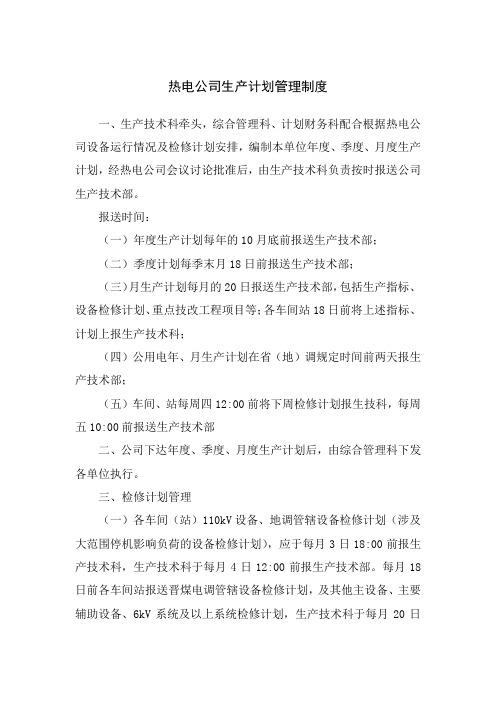 热电公司生产计划管理制度

一、生产技术科牵头，综合管理科、计划财务科配合根据热电公司设备运行情况及检修计划安排，编制本单位年度、季度、月度生产计划，经热电公司会议讨论批准后，由生产技术科负责按时报送公司生产技术部。

报送时间：

（一）年度生产计划每年的10月底前报送生产技术部；

（二）季度计划每季末月18日前报送生产技术部；

（三）月生产计划每月的20日报送生产技术部，包括生产指标、设备检修计划、重点技改工程项目等；各车间站18日前将上述指标、计划上报生产技术科；

（四）公用电年、月生产计划在省（地）调规定时间前两天报生产技术部；

（五）车间、站每周四12:00前将下周检修计划报生技科，每周五10:00前报送生产技术部

二、公司下达年度、季度、月度生产计划后，由综合管理科下发各单位执行。

三、检修计划管理

（一）各车间（站）110kV设备、地调管辖设备检修计划（涉及大范围停机影响负荷的设备检修计划），应于每月3日18:00前报生产技术科，生产技术科于每月4日12:00前报生产技术部。每月18日前各车间站报送晋煤电调管辖设备检修计划，及其他主设备、主要辅助设备、6kV系统及以上系统检修计划，生产技术科于每月20日